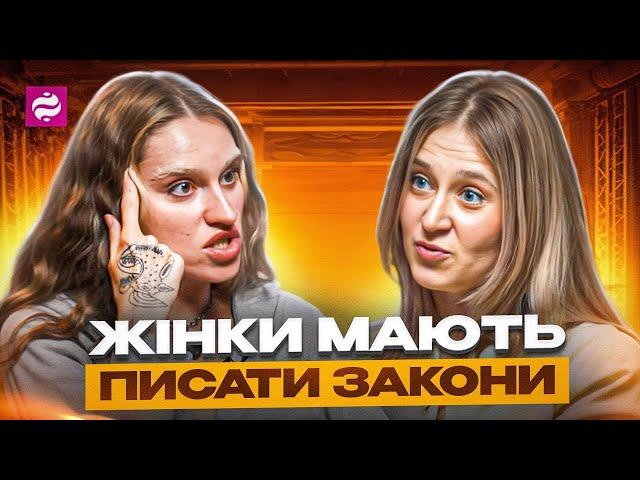 ЖІНКИ МАЮТЬ
ПИСАТИ ЗАКОНИ